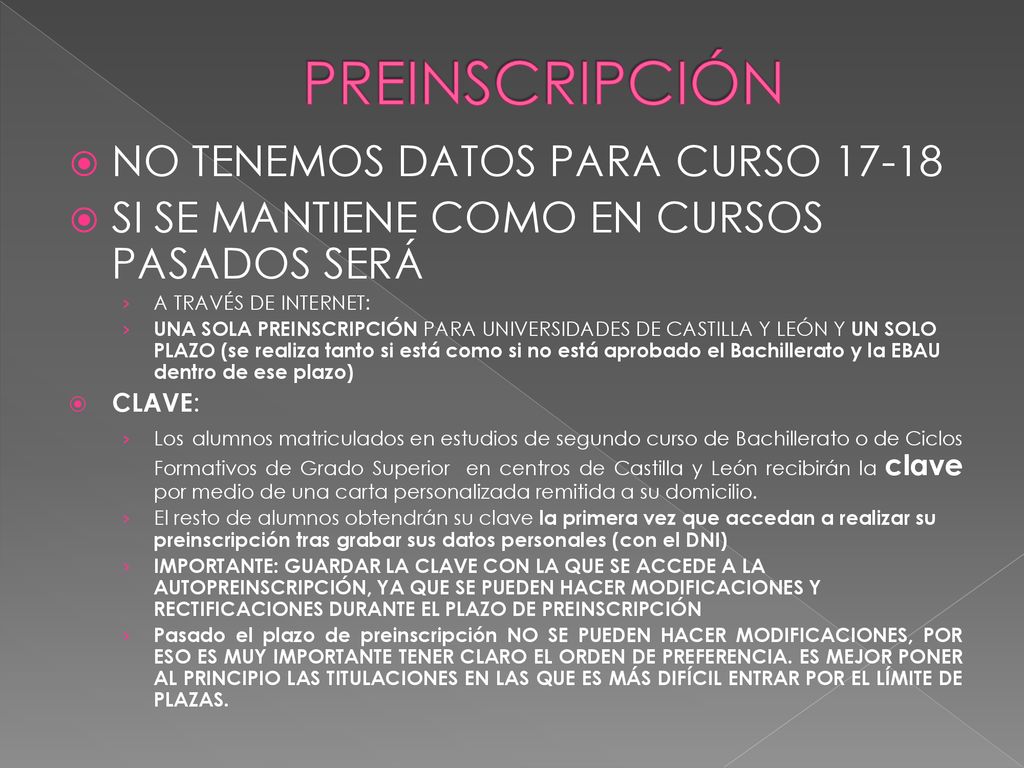 PREINSCRIPCIÓN

NO TENEMOS DATOS PARA CURSO 17-18

SI SE MANTIENE COMO EN CURSOS PASADOS SERÁ

› A TRAVÉS DE INTERNET:

› UNA SOLA PREINSCRIPCIÓN PARA UNIVERSIDADES DE CASTILLA Y LEÓN Y UN SOLO PLAZO (se realiza tanto si está como si no está aprobado el Bachillerato y la EBAU dentro de ese plazo)

CLAVE:

› Los alumnos matriculados en estudios de segundo curso de Bachillerato o de Ciclos Formativos de Grado Superior en centros de Castilla y León recibirán la clave por medio de una carta personalizada remitida a su domicilio.

› El resto de alumnos obtendrán su clave la primera vez que accedan a realizar su preinscripción tras grabar sus datos personales (con el DNI)

› IMPORTANTE: GUARDAR LA CLAVE CON LA QUE SE ACCEDE A LA AUTOPREINSCRIPCIÓN, YA QUE SE PUEDEN HACER MODIFICACIONES Y RECTIFICACIONES DURANTE EL PLAZO DE PREINSCRIPCIÓN

› Pasado el plazo de preinscripción NO SE PUEDEN HACER MODIFICACIONES, POR ESO ES MUY IMPORTANTE TENER CLARO EL ORDEN DE PREFERENCIA. ES MEJOR PONER AL PRINCIPIO LAS TITULACIONES EN LAS QUE ES MÁS DIFÍCIL ENTRAR POR EL LÍMITE DE PLAZAS.